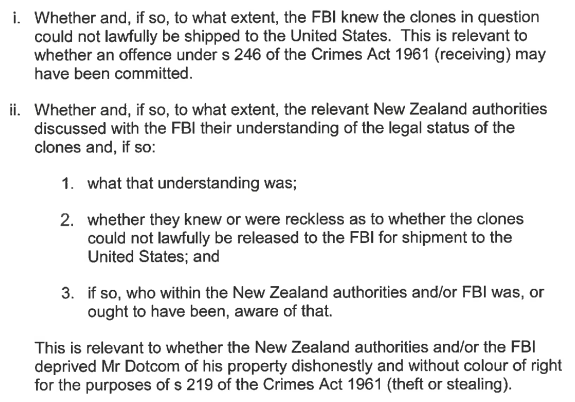 i. Whether and, if so, to what extent, the FBI knew the clones in question could not lawfully be shipped to the United States. This is relevant to whether an offence under s 246 of the Crimes Act 1961 (receiving) may have been committed.

ii. Whether and, if so, to what extent, the relevant New Zealand authorities discussed with the FBI their understanding of the legal status of the clones and, if so:

1. what that understanding was;

2. whether they knew or were reckless as to whether the clones could not lawfully be released to the FBI for shipment to the United States; and

3. if so, who within the New Zealand authorities and/or FBI was, or ought to have been, aware of that.

This is relevant to whether the New Zealand authorities and/or the FBI deprived Mr Dotcom of his property dishonestly and without colour of right for the purposes of s 219 of the Crimes Act 1961 (theft or stealing).